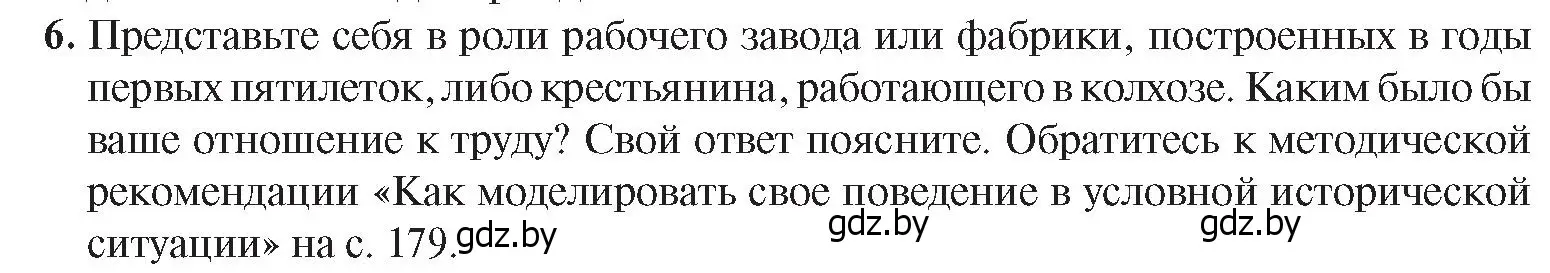 6. Представьте себя в роли рабочего завода или фабрики, построенных в годы первых пятилеток, либо крестьянина, работающего в колхозе. Каким было бы ваше отношение к труду? Свой ответ поясните. Обратитесь к методической рекомендации «Как моделировать свое поведение в условной исторической ситуации» на с. 179.

gdz.by gdz.by gdz.by